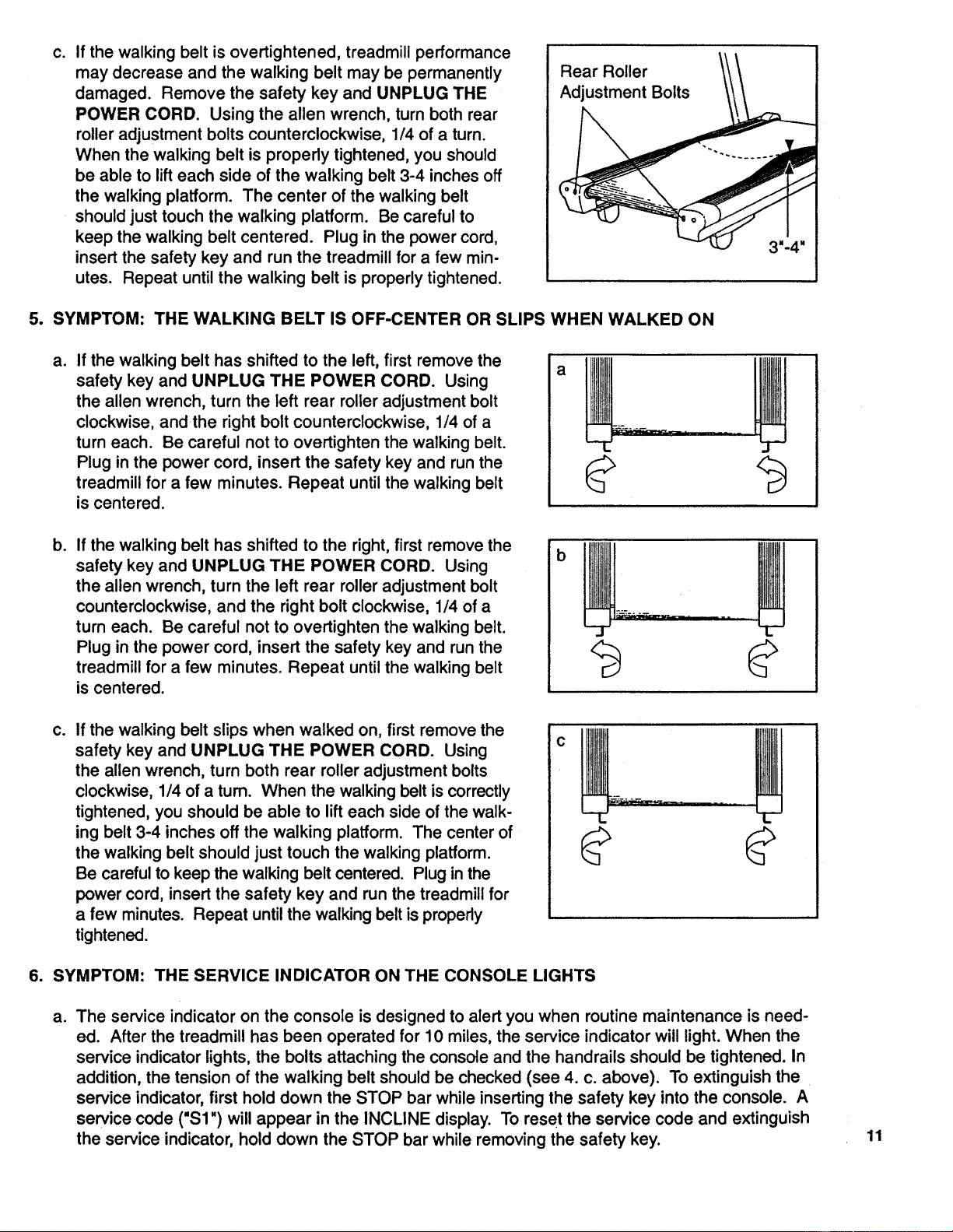 c. If the walking belt is overtightened, treadmill performance may decrease and the walking belt may be permanently damaged. Remove the safety key and UNPLUG THE POWER CORD. Using the allen wrench, turn both rear roller adjustment bolts counterclockwise, 1/4 of a turn. When the walking belt is properly tightened, you should be able to lift each side of the walking belt 3-4 inches off the walking platform. The center of the walking belt should just touch the walking platform. Be careful to keep the walking belt centered. Plug in the power cord, insert the safety key and run the treadmill for a few minutes. Repeat until the walking belt is properly tightened.

Rear Roller
Adjustment Bolts

3"-4"

5. SYMPTOM: THE WALKING BELT IS OFF-CENTER OR SLIPS WHEN WALKED ON

a. If the walking belt has shifted to the left, first remove the safety key and UNPLUG THE POWER CORD. Using the allen wrench, turn the left rear roller adjustment bolt clockwise, and the right bolt counterclockwise, 1/4 of a turn each. Be careful not to overtighten the walking belt. Plug in the power cord, insert the safety key and run the treadmill for a few minutes. Repeat until the walking belt is centered.

a

b. If the walking belt has shifted to the right, first remove the safety key and UNPLUG THE POWER CORD. Using the allen wrench, turn the left rear roller adjustment bolt counterclockwise, and the right bolt clockwise, 1/4 of a turn each. Be careful not to overtighten the walking belt. Plug in the power cord, insert the safety key and run the treadmill for a few minutes. Repeat until the walking belt is centered.

b

c. If the walking belt slips when walked on, first remove the safety key and UNPLUG THE POWER CORD. Using the allen wrench, turn both rear roller adjustment bolts clockwise, 1/4 of a turn. When the walking belt is correctly tightened, you should be able to lift each side of the walking belt 3-4 inches off the walking platform. The center of the walking belt should just touch the walking platform. Be careful to keep the walking belt centered. Plug in the power cord, insert the safety key and run the treadmill for a few minutes. Repeat until the walking belt is properly tightened.

c

6. SYMPTOM: THE SERVICE INDICATOR ON THE CONSOLE LIGHTS

a. The service indicator on the console is designed to alert you when routine maintenance is needed. After the treadmill has been operated for 10 miles, the service indicator will light. When the service indicator lights, the bolts attaching the console and the handrails should be tightened. In addition, the tension of the walking belt should be checked (see 4. c. above). To extinguish the service indicator, first hold down the STOP bar while inserting the safety key into the console. A service code ("S1") will appear in the INCLINE display. To reset the service code and extinguish the service indicator, hold down the STOP bar while removing the safety key.

11